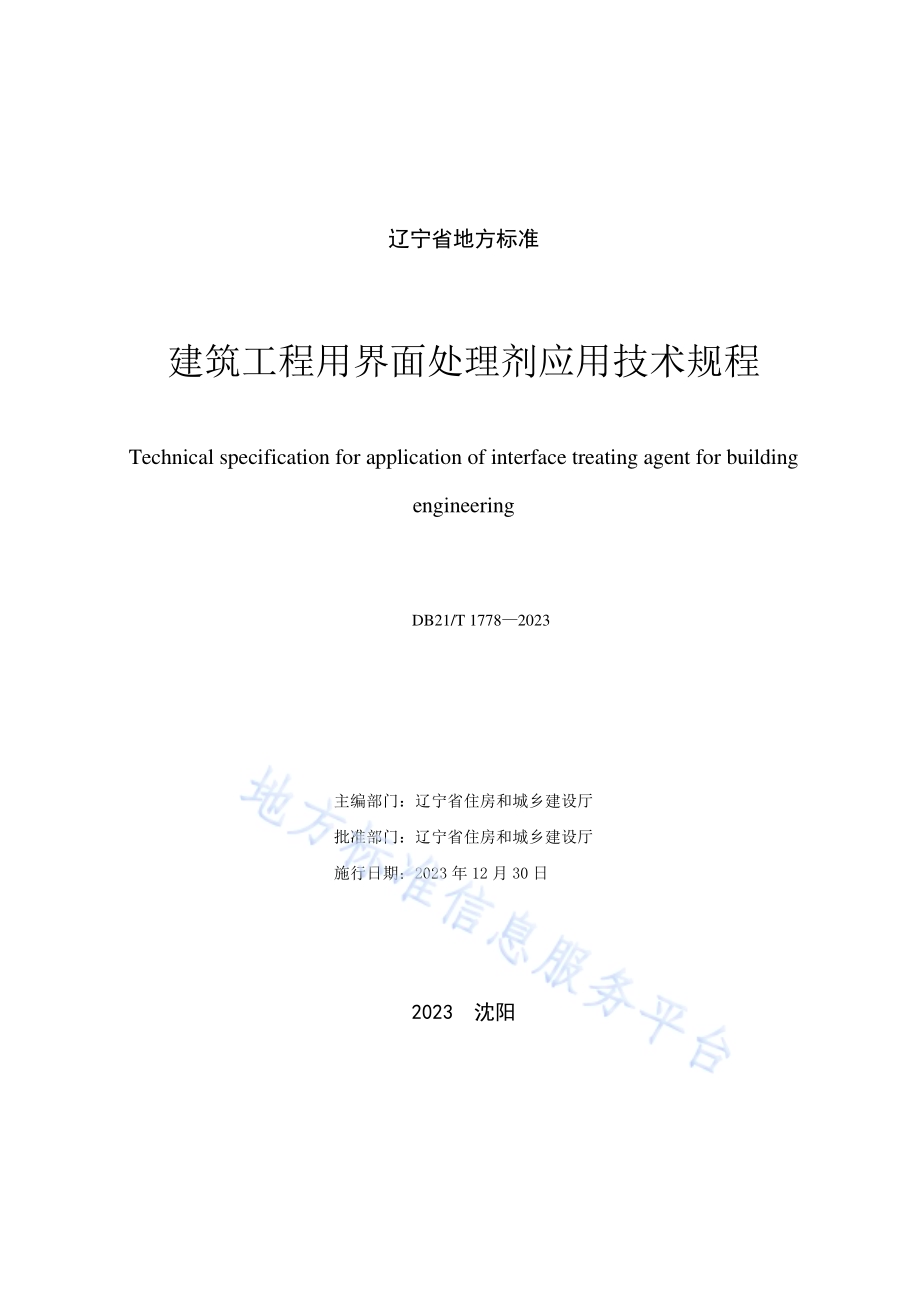 辽宁省地方标准

建筑工程用界面处理剂应用技术规程

Technical specification for application of interface treating agent for building engineering

DB21/T 1778—2023

主编部门：辽宁省住房和城乡建设厅

批准部门：辽宁省住房和城乡建设厅

施行日期：2023 年 12 月 30 日

2023 沈阳

地方标准信息服务平台